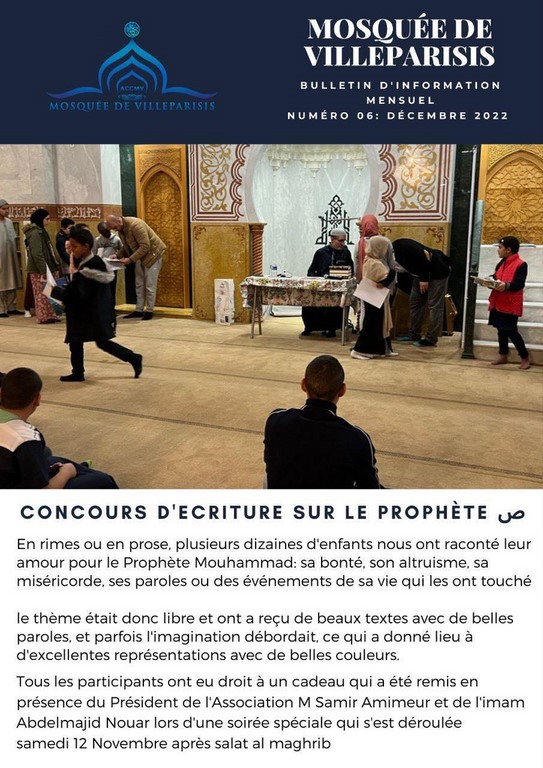 ACCMV
MOSQUÉE DE VILLEPARISIS

MOSQUÉE DE VILLEPARISIS

BULLETIN D'INFORMATION MENSUEL
NUMÉRO 06: DÉCEMBRE 2022

CONCOURS D'ECRITURE SUR LE PROPHÈTE ص

En rimes ou en prose, plusieurs dizaines d'enfants nous ont raconté leur amour pour le Prophète Mouhammad: sa bonté, son altruisme, sa miséricorde, ses paroles ou des événements de sa vie qui les ont touché

le thème était donc libre et ont a reçu de beaux textes avec de belles paroles, et parfois l'imagination débordait, ce qui a donné lieu à d'excellentes représentations avec de belles couleurs.

Tous les participants ont eu droit à un cadeau qui a été remis en présence du Président de l'Association M Samir Amimeur et de l'imam Abdelmajid Nouar lors d'une soirée spéciale qui s'est déroulée samedi 12 Novembre après salat al maghrib